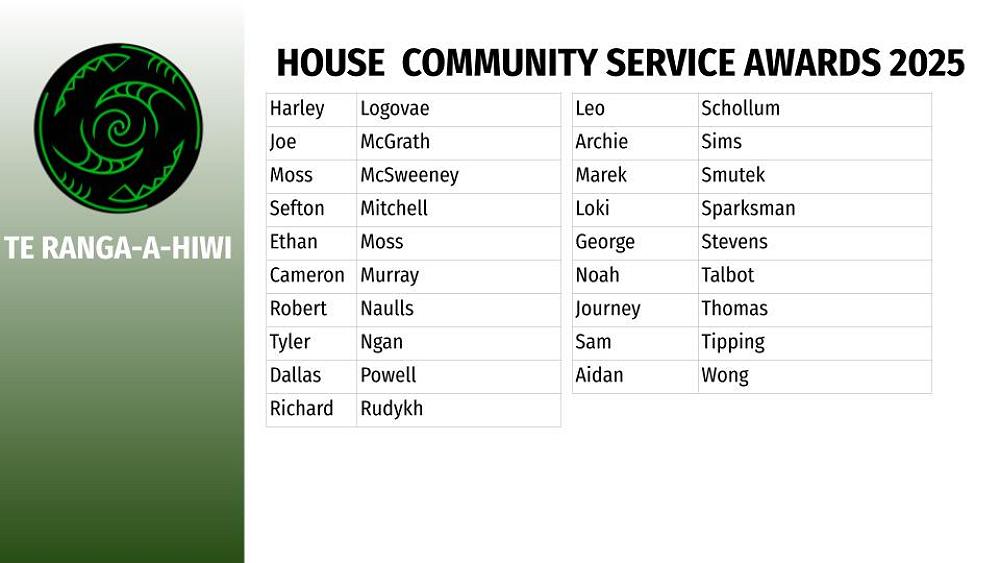 TE RANGA-A-HIWI

HOUSE COMMUNITY SERVICE AWARDS 2025

| Harley | Logovae |
|---|---|
| Joe | McGrath |
| Moss | McSweeney |
| Sefton | Mitchell |
| Ethan | Moss |
| Cameron | Murray |
| Robert | Naulls |
| Tyler | Ngan |
| Dallas | Powell |
| Richard | Rudykh |

| Leo | Schollum |
|---|---|
| Archie | Sims |
| Marek | Smutek |
| Loki | Sparksman |
| George | Stevens |
| Noah | Talbot |
| Journey | Thomas |
| Sam | Tipping |
| Aidan | Wong |